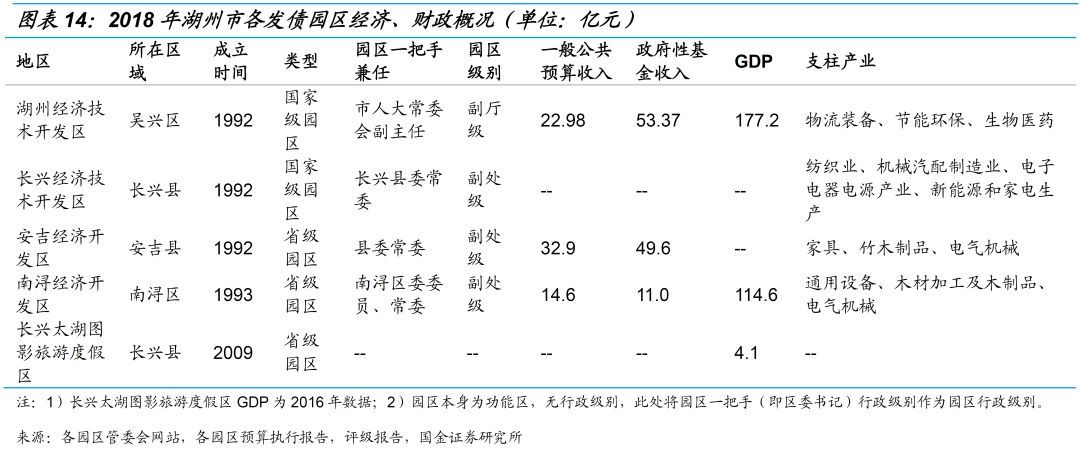 图表 14：2018 年湖州市各发债园区经济、财政概况（单位：亿元）

| 地区 | 所在区域 | 成立时间 | 类型 | 园区一把手兼任 | 园区级别 | 一般公共预算收入 | 政府性基金收入 | GDP | 支柱产业 |
|---|---|---|---|---|---|---|---|---|---|
| 湖州经济技术开发区 | 吴兴区 | 1992 | 国家级园区 | 市人大常委会副主任 | 副厅级 | 22.98 | 53.37 | 177.2 | 物流装备、节能环保、生物医药 |
| 长兴经济技术开发区 | 长兴县 | 1992 | 国家级园区 | 长兴县委常委 | 副处级 | -- | -- | -- | 纺织业、机械汽配制造业、电子电器电源产业、新能源和家电生产 |
| 安吉经济开发区 | 安吉县 | 1992 | 省级园区 | 县委常委 | 副处级 | 32.9 | 49.6 | -- | 家具、竹木制品、电气机械 |
| 南浔经济开发区 | 南浔区 | 1993 | 省级园区 | 南浔区委委员、常委 | 副处级 | 14.6 | 11.0 | 114.6 | 通用设备、木材加工及木制品、电气机械 |
| 长兴太湖图影旅游度假区 | 长兴县 | 2009 | 省级园区 | -- | -- | -- | -- | 4.1 | -- |

注：1）长兴太湖图影旅游度假区 GDP 为 2016 年数据；2）园区本身为功能区，无行政级别，此处将园区一把手（即区委书记）行政级别作为园区行政级别。

来源：各园区管委会网站，各园区预算执行报告，评级报告，国金证券研究所